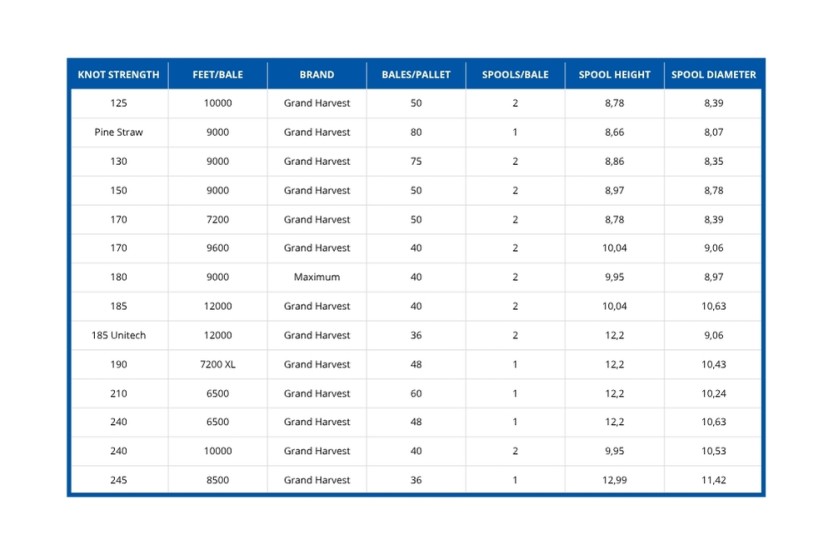 | KNOT STRENGTH | FEET/BALE | BRAND | BALES/PALLET | SPOOLS/BALE | SPOOL HEIGHT | SPOOL DIAMETER |
|---|---|---|---|---|---|---|
| 125 | 10000 | Grand Harvest | 50 | 2 | 8,78 | 8,39 |
| Pine Straw | 9000 | Grand Harvest | 80 | 1 | 8,66 | 8,07 |
| 130 | 9000 | Grand Harvest | 75 | 2 | 8,86 | 8,35 |
| 150 | 9000 | Grand Harvest | 50 | 2 | 8,97 | 8,78 |
| 170 | 7200 | Grand Harvest | 50 | 2 | 8,78 | 8,39 |
| 170 | 9600 | Grand Harvest | 40 | 2 | 10,04 | 9,06 |
| 180 | 9000 | Maximum | 40 | 2 | 9,95 | 8,97 |
| 185 | 12000 | Grand Harvest | 40 | 2 | 10,04 | 10,63 |
| 185 Unitech | 12000 | Grand Harvest | 36 | 2 | 12,2 | 9,06 |
| 190 | 7200 XL | Grand Harvest | 48 | 1 | 12,2 | 10,43 |
| 210 | 6500 | Grand Harvest | 60 | 1 | 12,2 | 10,24 |
| 240 | 6500 | Grand Harvest | 48 | 1 | 12,2 | 10,63 |
| 240 | 10000 | Grand Harvest | 40 | 2 | 9,95 | 10,53 |
| 245 | 8500 | Grand Harvest | 36 | 1 | 12,99 | 11,42 |